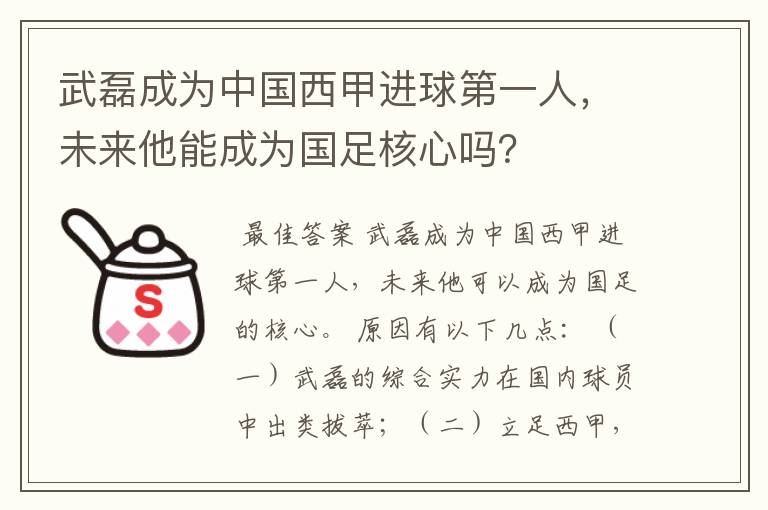 武磊成为中国西甲进球第一人，未来他能成为国足核心吗？

S

最佳答案 武磊成为中国西甲进球第一人，未来他可以成为国足的核心。 原因有以下几点：（一）武磊的综合实力在国内球员中出类拔萃；（二）立足西甲，